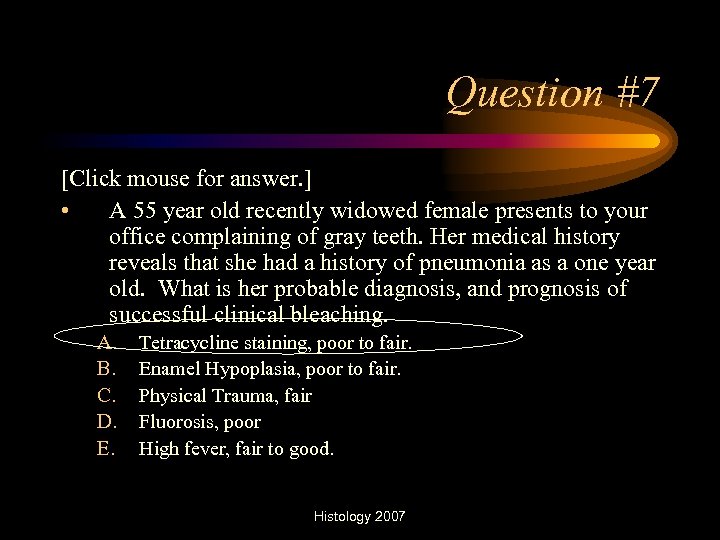 Question #7

[Click mouse for answer.]

• A 55 year old recently widowed female presents to your office complaining of gray teeth. Her medical history reveals that she had a history of pneumonia as a one year old. What is her probable diagnosis, and prognosis of successful clinical bleaching.

A. Tetracycline staining, poor to fair.
B. Enamel Hypoplasia, poor to fair.
C. Physical Trauma, fair
D. Fluorosis, poor
E. High fever, fair to good.

Histology 2007